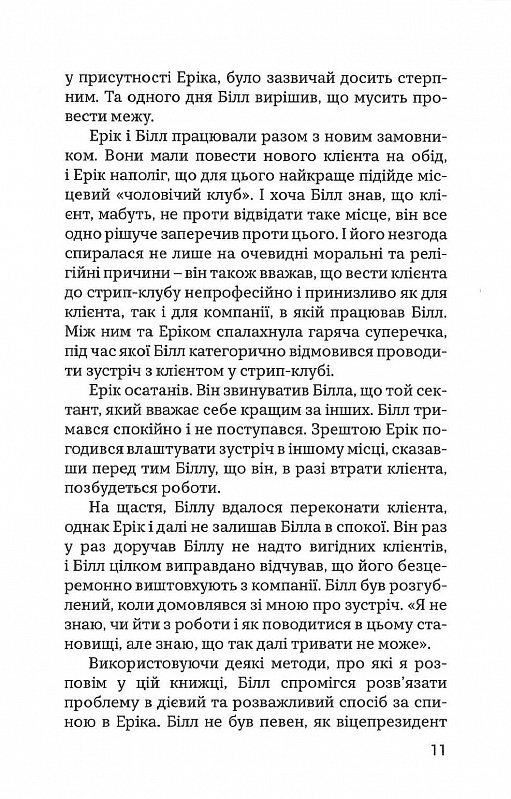 у присутності Еріка, було зазвичай досить стерпним. Та одного дня Білл вирішив, що мусить провести межу.

Ерік і Білл працювали разом з новим замовником. Вони мали повести нового клієнта на обід, і Ерік наполіг, що для цього найкраще підійде місцевий «чоловічий клуб». І хоча Білл знав, що клієнт, мабуть, не проти відвідати таке місце, він все одно рішуче заперечив проти цього. І його незгода спиралася не лише на очевидні моральні та релігійні причини – він також вважав, що вести клієнта до стрип-клубу непрофесійно і принизливо як для клієнта, так і для компанії, в якій працював Білл. Між ним та Еріком спалахнула гаряча суперечка, під час якої Білл категорично відмовився проводити зустріч з клієнтом у стрип-клубі.

Ерік осатанів. Він звинуватив Білла, що той сектант, який вважає себе кращим за інших. Білл тримався спокійно і не поступався. Зрештою Ерік погодився влаштувати зустріч в іншому місці, сказавши перед тим Біллу, що він, в разі втрати клієнта, позбудеться роботи.

На щастя, Біллу вдалося переконати клієнта, однак Ерік і далі не залишав Білла в спокої. Він раз у раз доручав Біллу не надто вигідних клієнтів, і Білл цілком виправдано відчував, що його безцеремонно виштовхують з компанії. Білл був розгублений, коли домовлявся зі мною про зустріч. «Я не знаю, чи йти з роботи і як поводитися в цьому становищі, але знаю, що так далі тривати не може».

Використовуючи деякі методи, про які я розповім у цій книжці, Білл спромігся розв'язати проблему в дієвий та розважливий спосіб за спиною в Еріка. Білл не був певен, як віцепрезидент

11